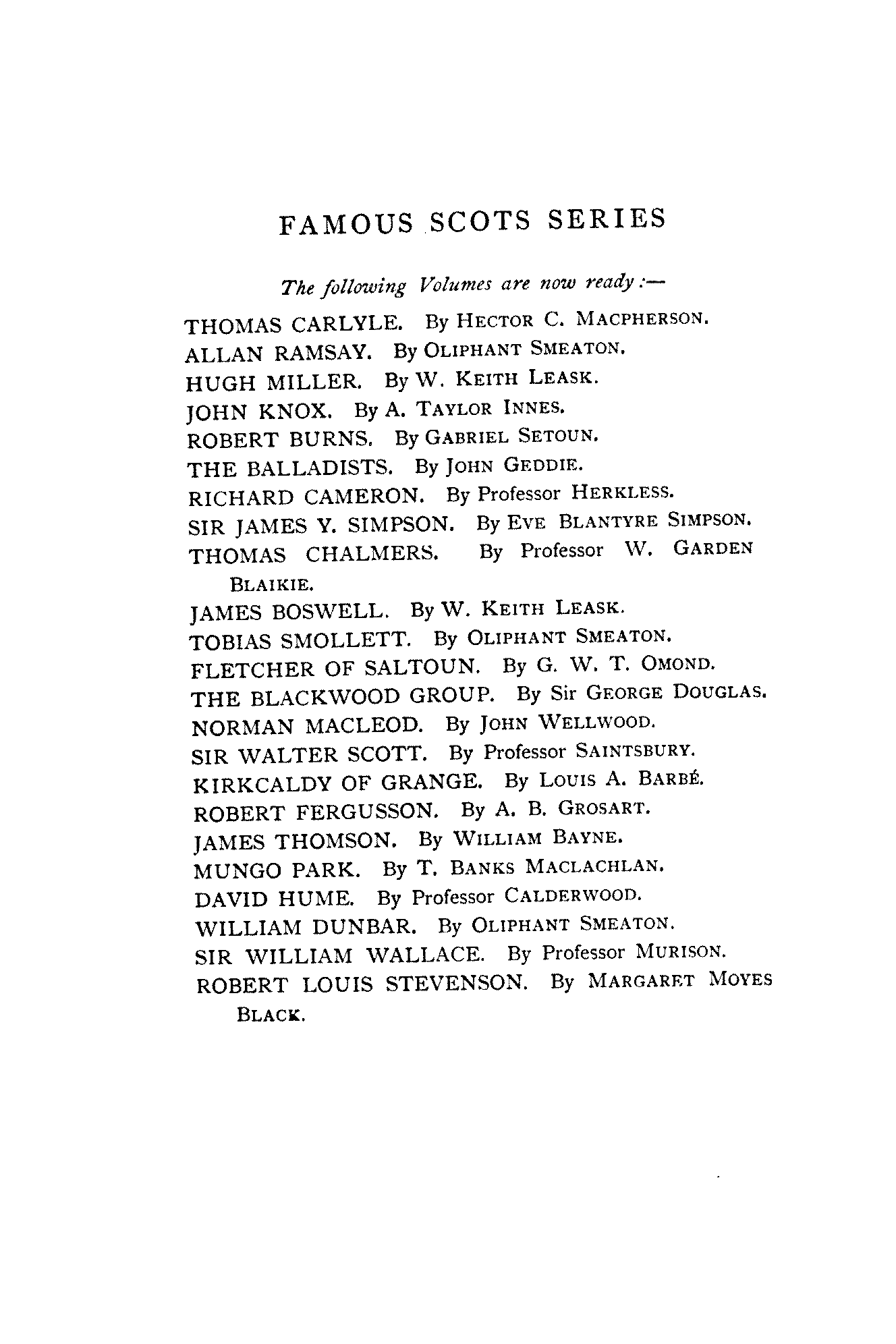 FAMOUS SCOTS SERIES

The following Volumes are now ready:—

THOMAS CARLYLE. By HECTOR C. MACPHERSON.
ALLAN RAMSAY. By OLIPHANT SMEATON.
HUGH MILLER. By W. KEITH LEASK.
JOHN KNOX. By A. TAYLOR INNES.
ROBERT BURNS. By GABRIEL SETOUN.
THE BALLADISTS. By JOHN GEDDIE.
RICHARD CAMERON. By Professor HERKLESS.
SIR JAMES Y. SIMPSON. By EVE BLANTYRE SIMPSON.
THOMAS CHALMERS. By Professor W. GARDEN BLAIKIE.
JAMES BOSWELL. By W. KEITH LEASK.
TOBIAS SMOLLETT. By OLIPHANT SMEATON.
FLETCHER OF SALTOUN. By G. W. T. OMOND.
THE BLACKWOOD GROUP. By Sir GEORGE DOUGLAS.
NORMAN MACLEOD. By JOHN WELLWOOD.
SIR WALTER SCOTT. By Professor SAINTSBURY.
KIRKCALDY OF GRANGE. By LOUIS A. BARBÉ.
ROBERT FERGUSSON. By A. B. GROSART.
JAMES THOMSON. By WILLIAM BAYNE.
MUNGO PARK. By T. BANKS MACLACHLAN.
DAVID HUME. By Professor CALDERWOOD.
WILLIAM DUNBAR. By OLIPHANT SMEATON.
SIR WILLIAM WALLACE. By Professor MURISON.
ROBERT LOUIS STEVENSON. By MARGARET MOYES BLACK.